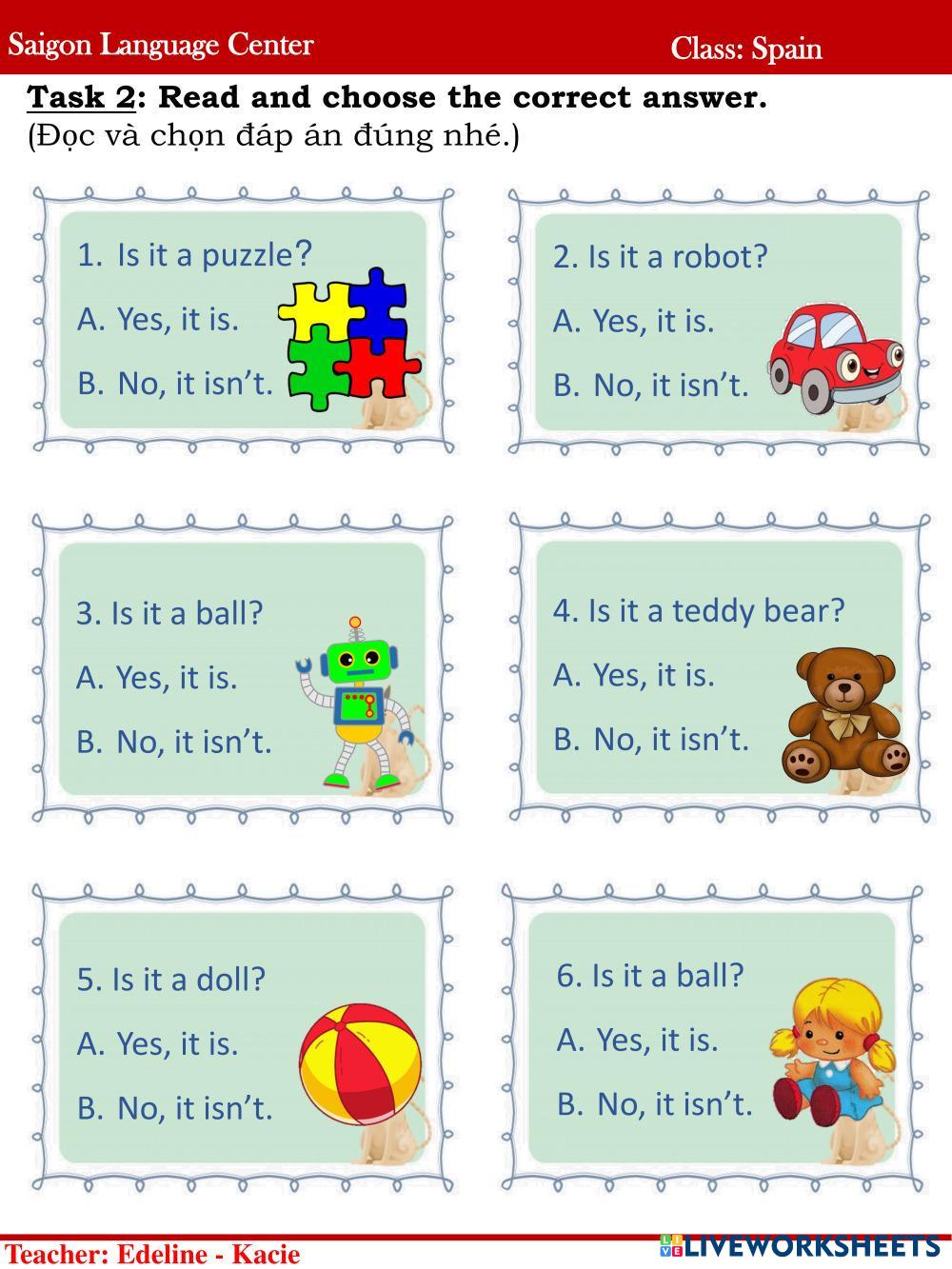 Saigon Language Center Class: Spain

Task 2: Read and choose the correct answer.
(Đọc và chọn đáp án đúng nhé.)

1. Is it a puzzle?
A. Yes, it is.
B. No, it isn't.

2. Is it a robot?
A. Yes, it is.
B. No, it isn't.

3. Is it a ball?
A. Yes, it is.
B. No, it isn't.

4. Is it a teddy bear?
A. Yes, it is.
B. No, it isn't.

5. Is it a doll?
A. Yes, it is.
B. No, it isn't.

6. Is it a ball?
A. Yes, it is.
B. No, it isn't.

Teacher: Edeline - Kacie

LIVEWORKSHEETS